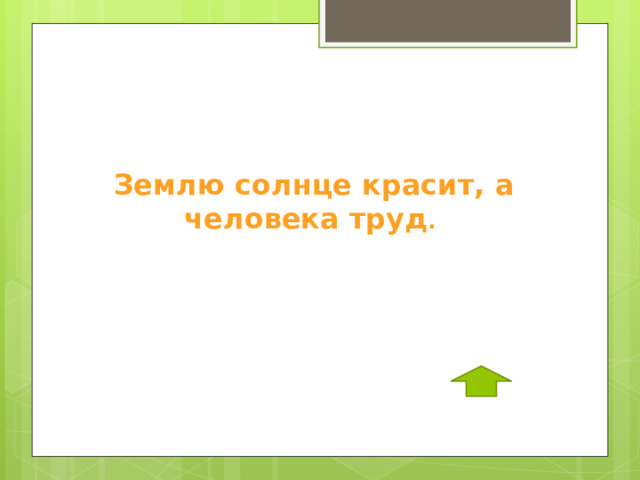 Землю солнце красит, а человека труд.